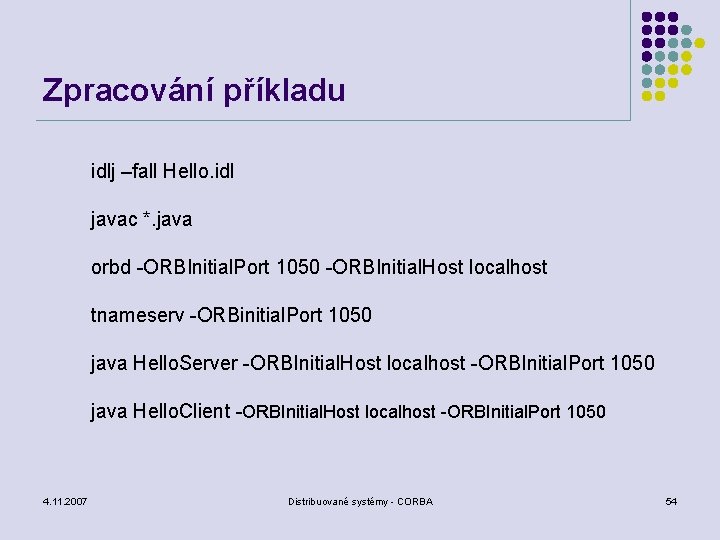 Zpracování příkladu

idlj –fall Hello.idl

javac *.java

orbd -ORBInitialPort 1050 -ORBInitialHost localhost

tnameserv -ORBinitialPort 1050

java HelloServer -ORBInitialHost localhost -ORBInitialPort 1050

java HelloClient -ORBInitialHost localhost -ORBInitialPort 1050

4.11.2007

Distribuované systémy - CORBA

54